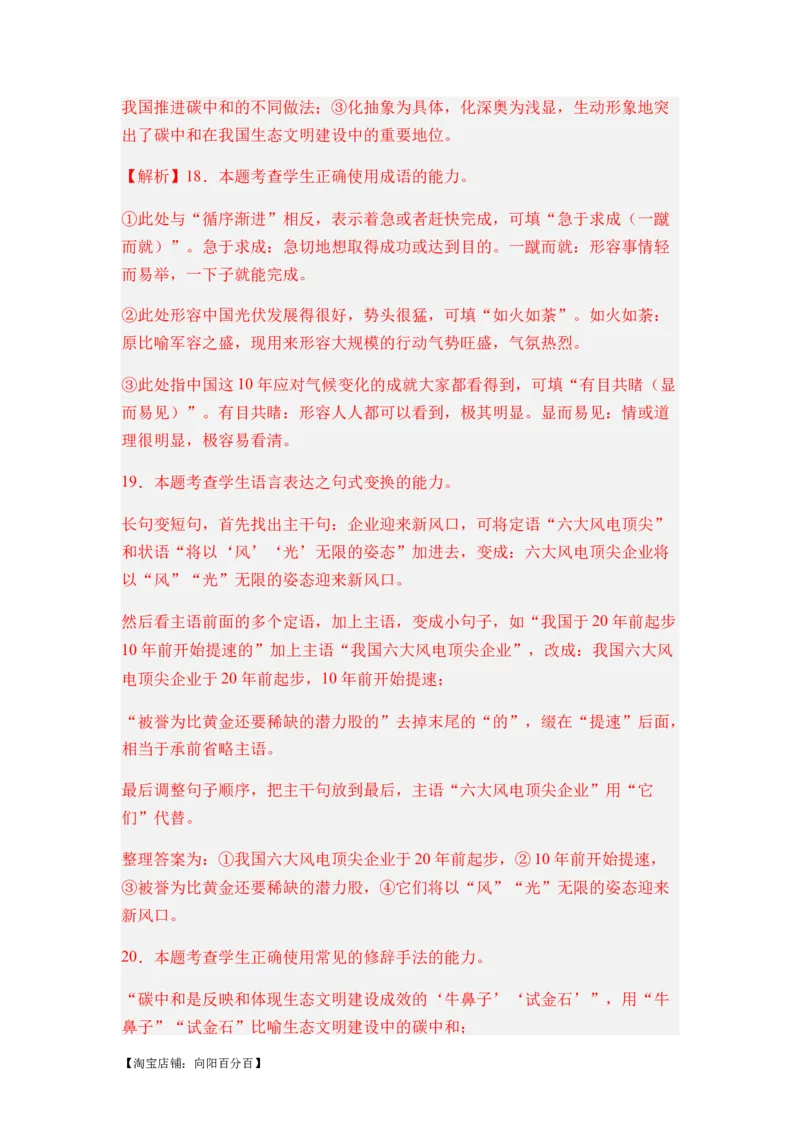 我国推进碳中和的不同做法；③化抽象为具体，化深奥为浅显，生动形象地突出了碳中和在我国生态文明建设中的重要地位。

【解析】18．本题考查学生正确使用成语的能力。

①此处与“循序渐进”相反，表示着急或者赶快完成，可填“急于求成（一蹴而就）”。急于求成：急切地想取得成功或达到目的。一蹴而就：形容事情轻而易举，一下子就能完成。

②此处形容中国光伏发展得很好，势头很猛，可填“如火如荼”。如火如荼：原比喻军容之盛，现用来形容大规模的行动气势旺盛，气氛热烈。

③此处指中国这10年应对气候变化的成就大家都看得到，可填“有目共睹（显而易见）”。有目共睹：形容人人都可以看到，极其明显。显而易见：情或道理很明显，极容易看清。

19．本题考查学生语言表达之句式变换的能力。

长句变短句，首先找出主干句：企业迎来新风口，可将定语“六大风电顶尖”和状语“将以‘风’‘光’无限的姿态”加进去，变成：六大风电顶尖企业将以“风”“光”无限的姿态迎来新风口。

然后看主语前面的多个定语，加上主语，变成小句子，如“我国于20年前起步10年前开始提速的”加上主语“我国六大风电顶尖企业”，改成：我国六大风电顶尖企业于20年前起步，10年前开始提速；

“被誉为比黄金还要稀缺的潜力股的”去掉末尾的“的”，缀在“提速”后面，相当于承前省略主语。

最后调整句子顺序，把主干句放到最后，主语“六大风电顶尖企业”用“它们”代替。

整理答案为：①我国六大风电顶尖企业于20年前起步，②10年前开始提速，③被誉为比黄金还要稀缺的潜力股，④它们将以“风”“光”无限的姿态迎来新风口。

20．本题考查学生正确使用常见的修辞手法的能力。

“碳中和是反映和体现生态文明建设成效的‘牛鼻子’‘试金石’”，用“牛鼻子”“试金石”比喻生态文明建设中的碳中和；

【淘宝店铺：向阳百分百】